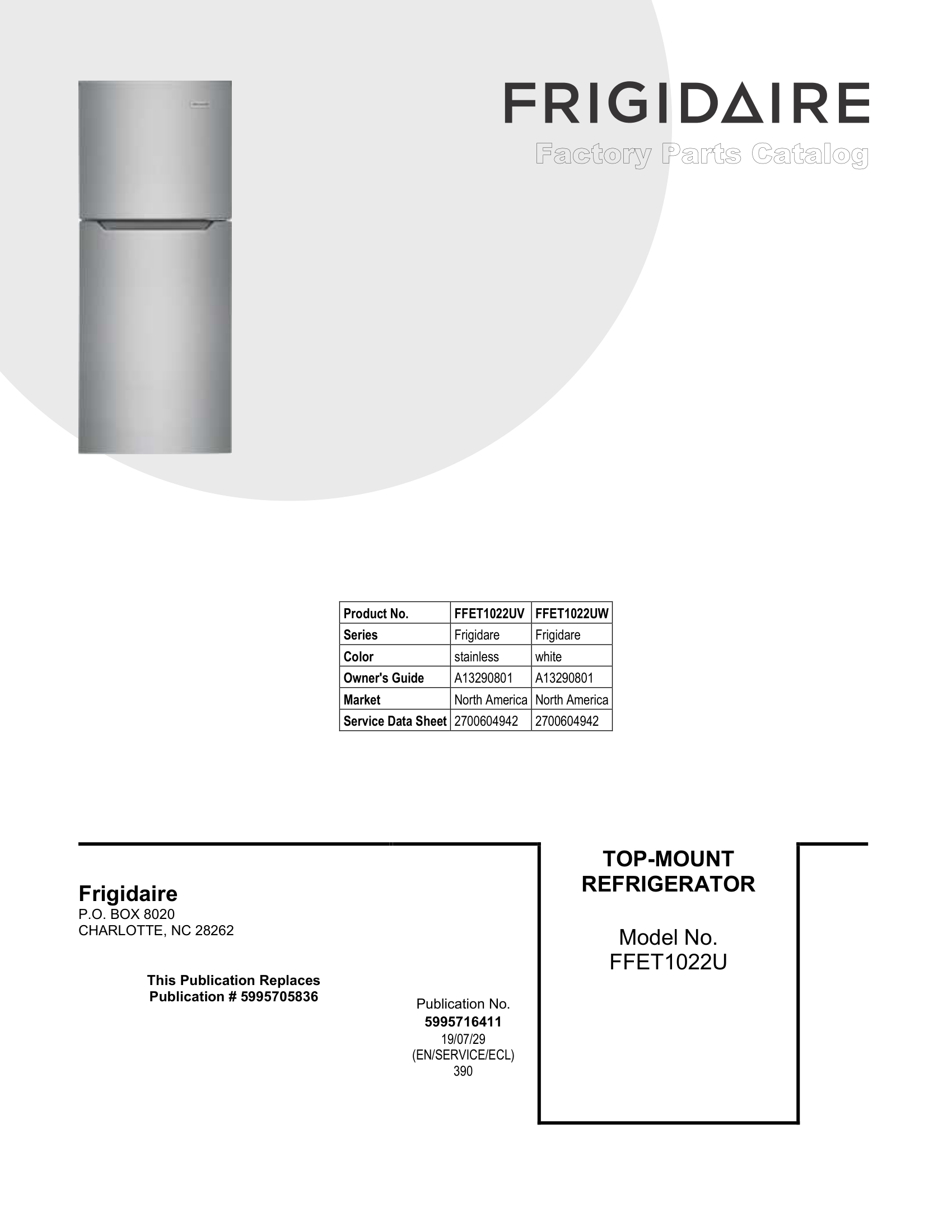 FRIGIDAIRE
Factory Parts Catalog

| Product No. | FFET1022UV | FFET1022UW |
|---|---|---|
| Series | Frigidare | Frigidare |
| Color | stainless | white |
| Owner's Guide | A13290801 | A13290801 |
| Market | North America | North America |
| Service Data Sheet | 2700604942 | 2700604942 |

Frigidaire
P.O. BOX 8020
CHARLOTTE, NC 28262

This Publication Replaces
Publication # 5995705836

Publication No.
5995716411
19/07/29
(EN/SERVICE/ECL)
390

TOP-MOUNT
REFRIGERATOR

Model No.
FFET1022U